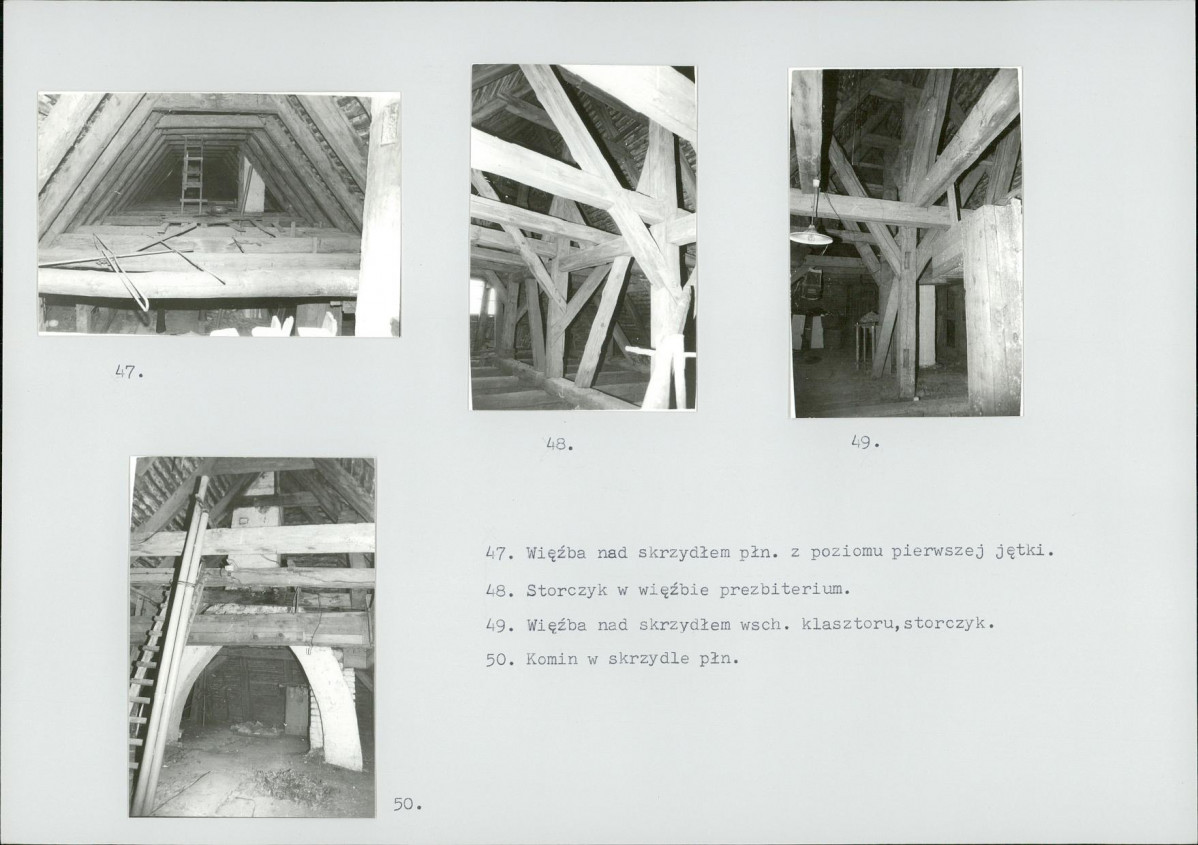 47.

48.

49.

50.

47. Więźba nad skrzydłem płn. z poziomu pierwszej jętki.

48. Storczyk w więźbie prezbiterium.

49. Więźba nad skrzydłem wsch. klasztoru,storczyk.

50. Komin w skrzydle płn.